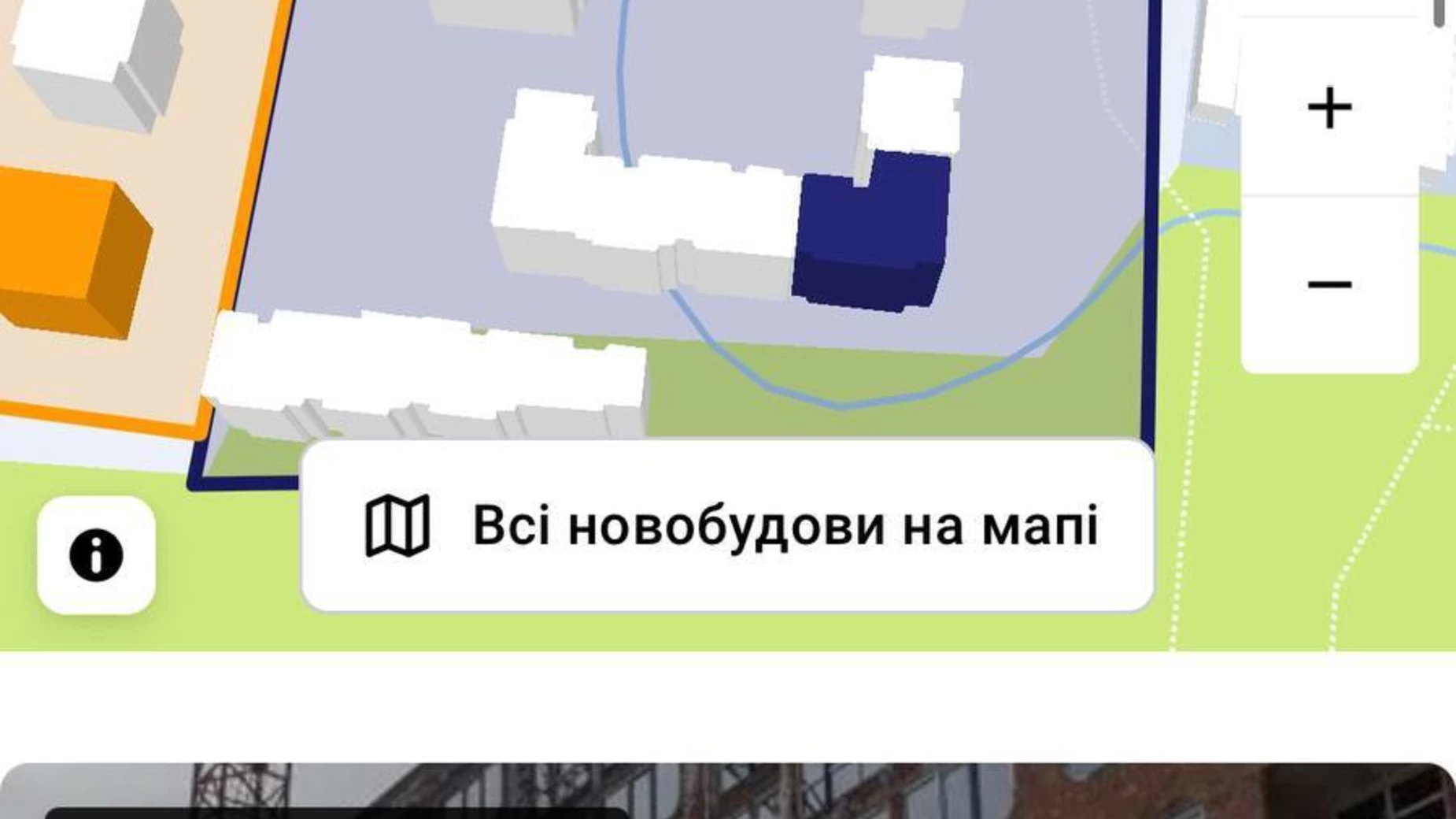 +
−
Всі новобудови на мапі